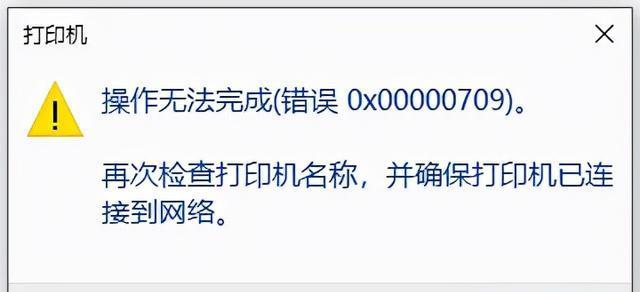 打印机

操作无法完成(错误 0x00000709)。

再次检查打印机名称，并确保打印机已连接到网络。